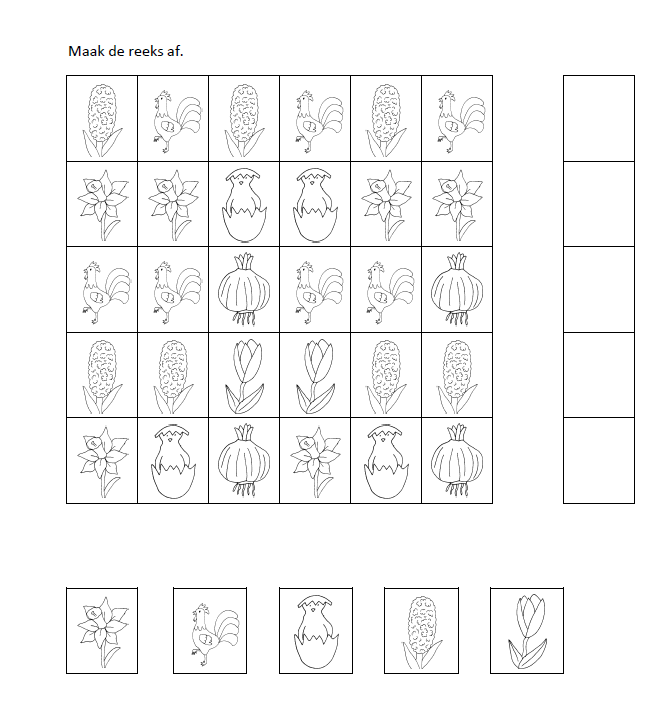 Maak de reeks af.